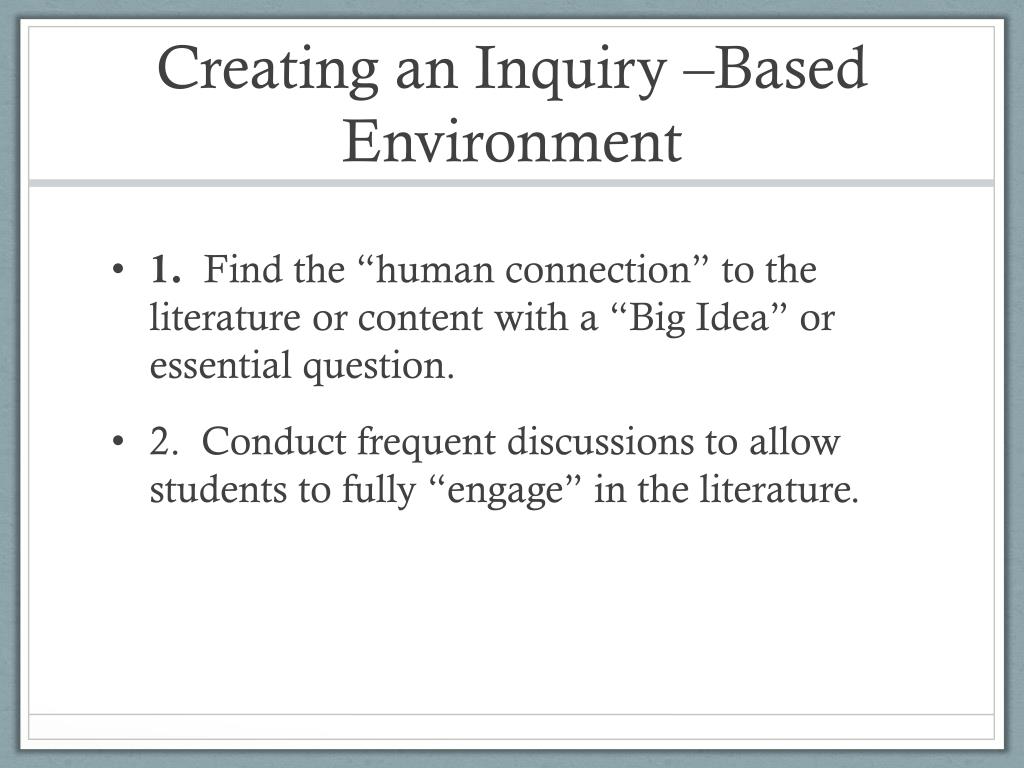 Creating an Inquiry –Based Environment

• 1. Find the “human connection” to the literature or content with a “Big Idea” or essential question.

• 2. Conduct frequent discussions to allow students to fully “engage” in the literature.